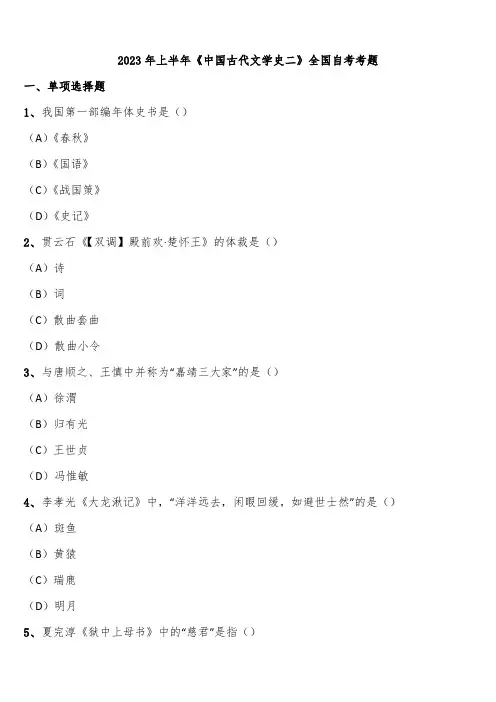 2023 年上半年《中国古代文学史二》全国自考考题

一、单项选择题

1、我国第一部编年体史书是（）

（A）《春秋》

（B）《国语》

（C）《战国策》

（D）《史记》

2、贯云石《【双调】殿前欢·楚怀王》的体裁是（）

（A）诗

（B）词

（C）散曲套曲

（D）散曲小令

3、与唐顺之、王慎中并称为“嘉靖三大家”的是（）

（A）徐渭

（B）归有光

（C）王世贞

（D）冯惟敏

4、李孝光《大龙湫记》中，“洋洋远去，闲暇回缓，如避世士然”的是（）

（A）斑鱼

（B）黄猿

（C）瑞鹿

（D）明月

5、夏完淳《狱中上母书》中的“慈君”是指（）